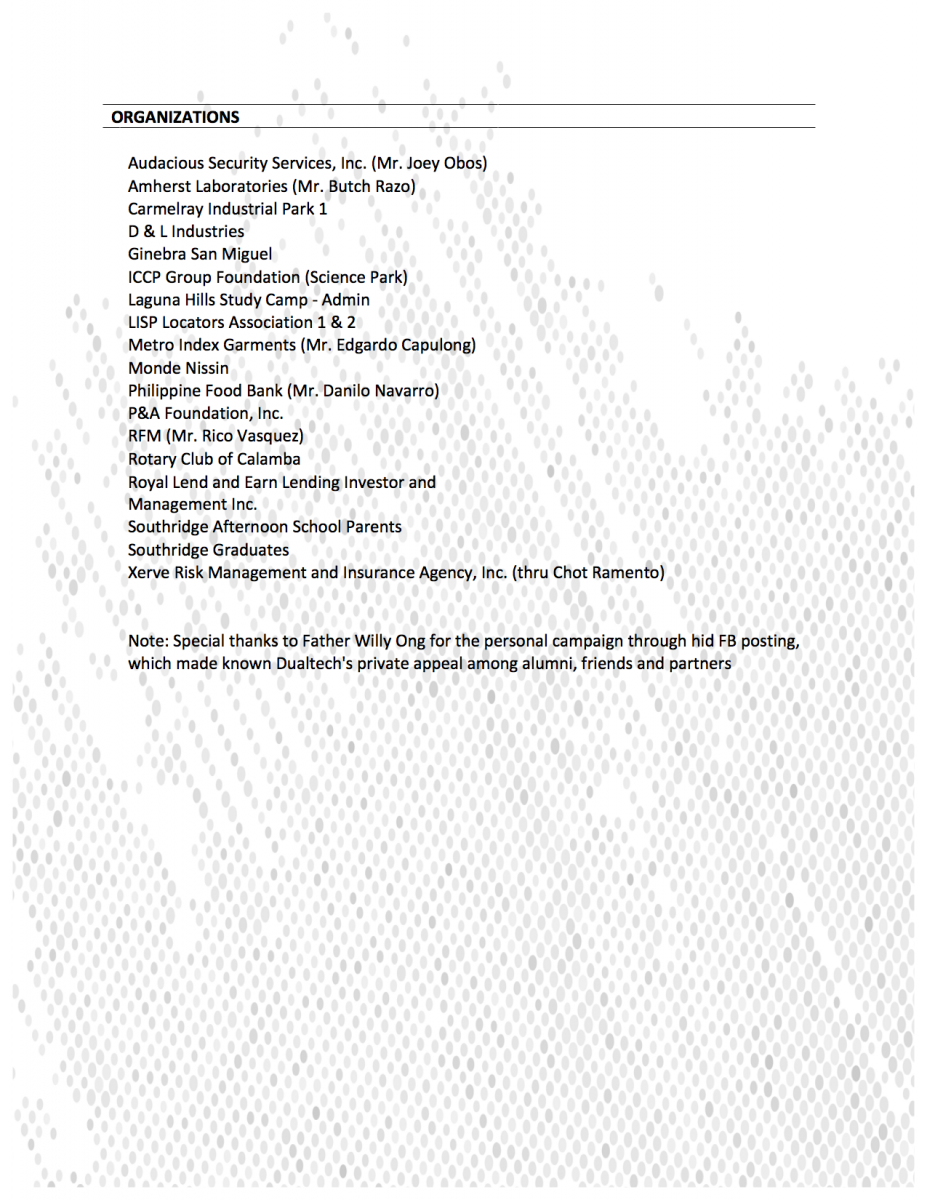 ORGANIZATIONS

Audacious Security Services, Inc. (Mr. Joey Obos)
Amherst Laboratories (Mr. Butch Razo)
Carmelray Industrial Park 1
D & L Industries
Ginebra San Miguel
ICCP Group Foundation (Science Park)
Laguna Hills Study Camp - Admin
LISP Locators Association 1 & 2
Metro Index Garments (Mr. Edgardo Capulong)
Monde Nissin
Philippine Food Bank (Mr. Danilo Navarro)
P&A Foundation, Inc.
RFM (Mr. Rico Vasquez)
Rotary Club of Calamba
Royal Lend and Earn Lending Investor and Management Inc.
Southridge Afternoon School Parents
Southridge Graduates
Xerve Risk Management and Insurance Agency, Inc. (thru Chot Ramento)

Note: Special thanks to Father Willy Ong for the personal campaign through hid FB posting, which made known Dualtech's private appeal among alumni, friends and partners